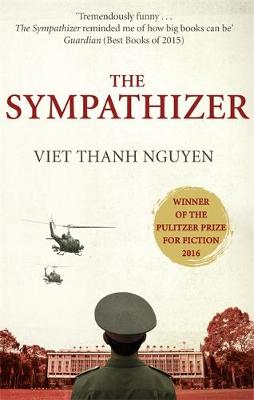 'Tremendously funny . . .
The Sympathizer reminded me of how big books can be'
Guardian (Best Books of 2015)

THE
SYMPATHIZER

VIET THANH NGUYEN

WINNER
OF THE
PULITZER PRIZE
FOR FICTION
2016